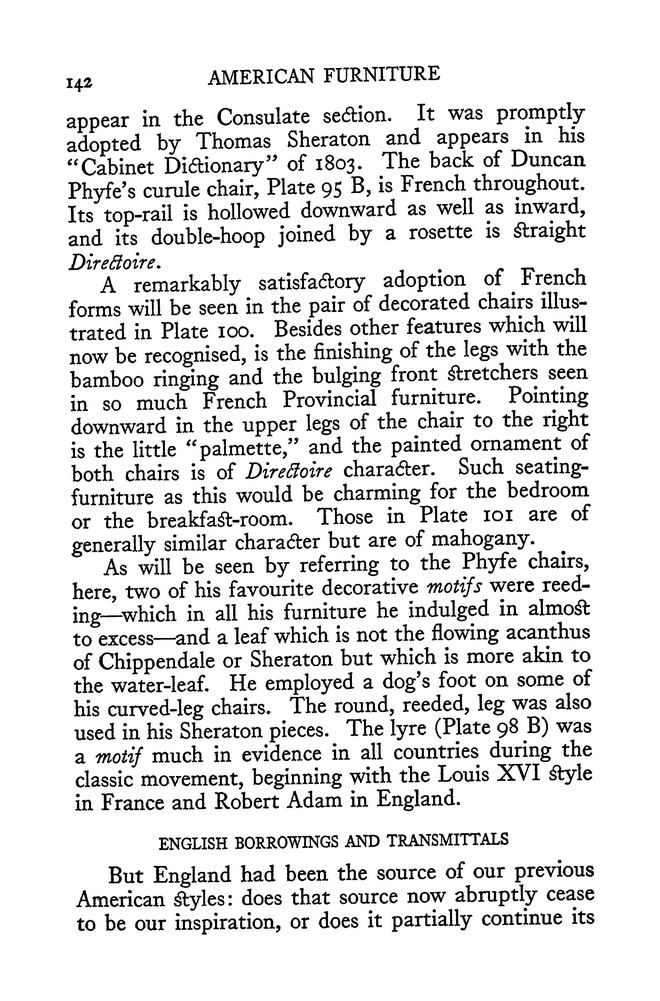 142 AMERICAN FURNITURE

appear in the Consulate section. It was promptly adopted by Thomas Sheraton and appears in his "Cabinet Dictionary" of 1803. The back of Duncan Phyfe's curule chair, Plate 95 B, is French throughout. Its top-rail is hollowed downward as well as inward, and its double-hoop joined by a rosette is straight Directoire.

A remarkably satisfactory adoption of French forms will be seen in the pair of decorated chairs illustrated in Plate 100. Besides other features which will now be recognised, is the finishing of the legs with the bamboo ringing and the bulging front stretchers seen in so much French Provincial furniture. Pointing downward in the upper legs of the chair to the right is the little "palmette," and the painted ornament of both chairs is of Directoire character. Such seating-furniture as this would be charming for the bedroom or the breakfast-room. Those in Plate 101 are of generally similar character but are of mahogany.

As will be seen by referring to the Phyfe chairs, here, two of his favourite decorative motifs were reeding—which in all his furniture he indulged in almost to excess—and a leaf which is not the flowing acanthus of Chippendale or Sheraton but which is more akin to the water-leaf. He employed a dog's foot on some of his curved-leg chairs. The round, reeded, leg was also used in his Sheraton pieces. The lyre (Plate 98 B) was a motif much in evidence in all countries during the classic movement, beginning with the Louis XVI style in France and Robert Adam in England.

ENGLISH BORROWINGS AND TRANSMITTALS

But England had been the source of our previous American styles: does that source now abruptly cease to be our inspiration, or does it partially continue its